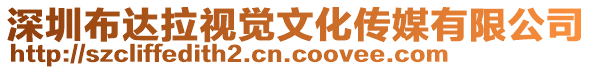 深圳布达拉视觉文化传媒有限公司
http://szcliffedith2.cn.coovee.com